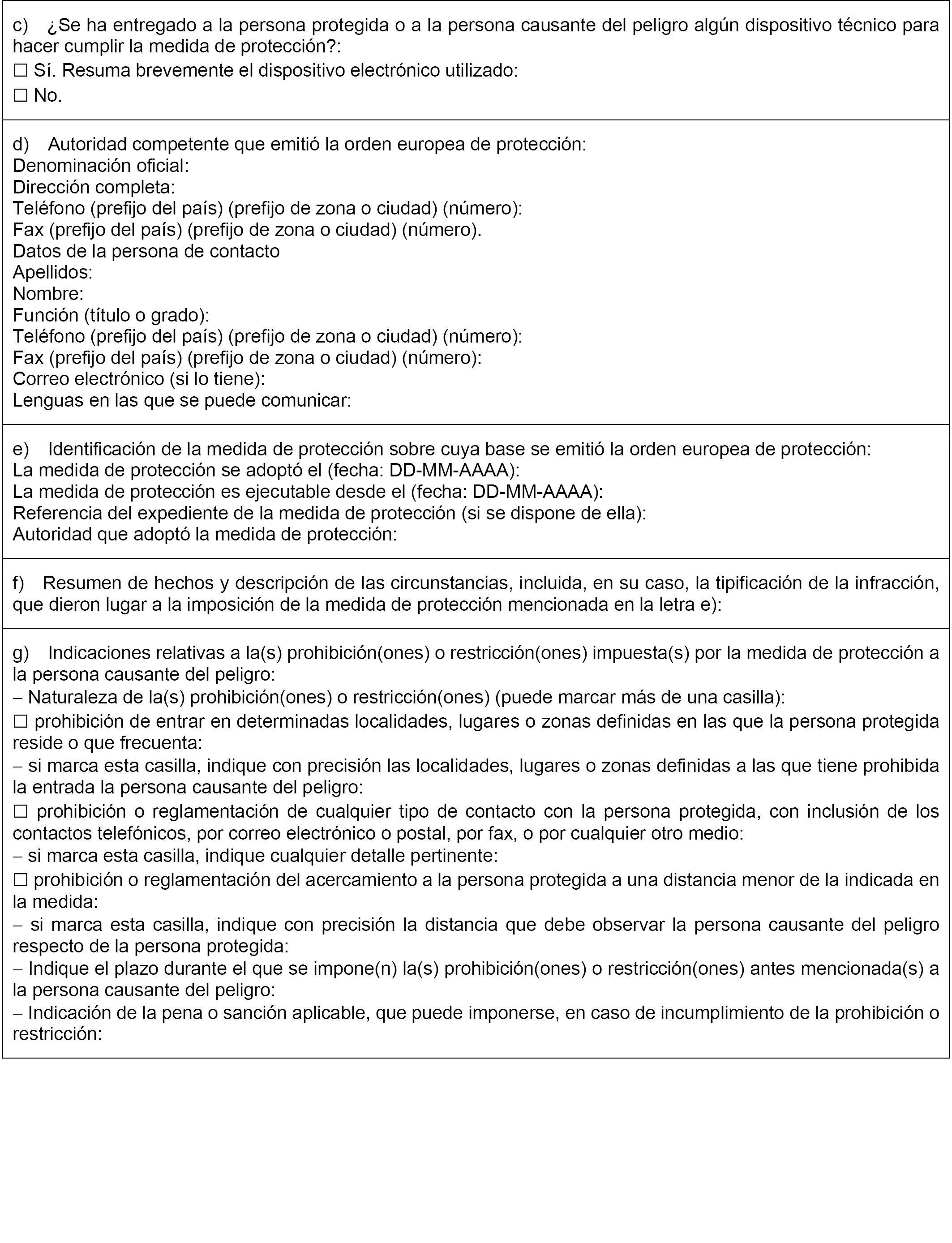 c) ¿Se ha entregado a la persona protegida o a la persona causante del peligro algún dispositivo técnico para hacer cumplir la medida de protección?:

☐ Sí. Resuma brevemente el dispositivo electrónico utilizado:

☐ No.

d) Autoridad competente que emitió la orden europea de protección:
Denominación oficial:
Dirección completa:
Teléfono (prefijo del país) (prefijo de zona o ciudad) (número):
Fax (prefijo del país) (prefijo de zona o ciudad) (número).
Datos de la persona de contacto
Apellidos:
Nombre:
Función (título o grado):
Teléfono (prefijo del país) (prefijo de zona o ciudad) (número):
Fax (prefijo del país) (prefijo de zona o ciudad) (número):
Correo electrónico (si lo tiene):
Lenguas en las que se puede comunicar:

e) Identificación de la medida de protección sobre cuya base se emitió la orden europea de protección:
La medida de protección se adoptó el (fecha: DD-MM-AAAA):
La medida de protección es ejecutable desde el (fecha: DD-MM-AAAA):
Referencia del expediente de la medida de protección (si se dispone de ella):
Autoridad que adoptó la medida de protección:

f) Resumen de hechos y descripción de las circunstancias, incluida, en su caso, la tipificación de la infracción, que dieron lugar a la imposición de la medida de protección mencionada en la letra e):

g) Indicaciones relativas a la(s) prohibición(ones) o restricción(ones) impuesta(s) por la medida de protección a la persona causante del peligro:

– Naturaleza de la(s) prohibición(ones) o restricción(ones) (puede marcar más de una casilla):

☐ prohibición de entrar en determinadas localidades, lugares o zonas definidas en las que la persona protegida reside o que frecuenta:

– si marca esta casilla, indique con precisión las localidades, lugares o zonas definidas a las que tiene prohibida la entrada la persona causante del peligro:

☐ prohibición o reglamentación de cualquier tipo de contacto con la persona protegida, con inclusión de los contactos telefónicos, por correo electrónico o postal, por fax, o por cualquier otro medio:

– si marca esta casilla, indique cualquier detalle pertinente:

☐ prohibición o reglamentación del acercamiento a la persona protegida a una distancia menor de la indicada en la medida:

– si marca esta casilla, indique con precisión la distancia que debe observar la persona causante del peligro respecto de la persona protegida:

– Indique el plazo durante el que se impone(n) la(s) prohibición(ones) o restricción(ones) antes mencionada(s) a la persona causante del peligro:

– Indicación de la pena o sanción aplicable, que puede imponerse, en caso de incumplimiento de la prohibición o restricción: